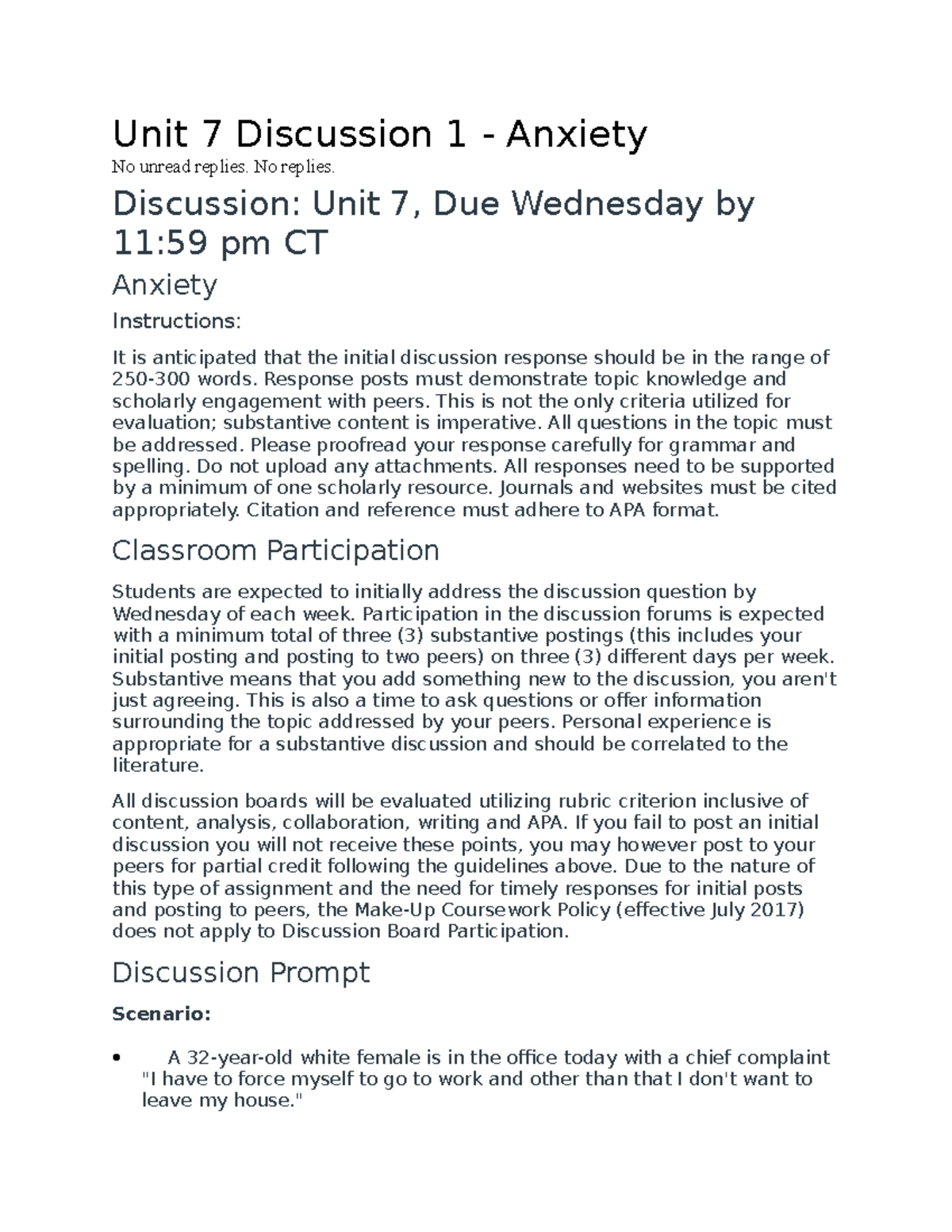 Unit 7 Discussion 1 - Anxiety

No unread replies. No replies.

Discussion: Unit 7, Due Wednesday by 11:59 pm CT

Anxiety

Instructions:

It is anticipated that the initial discussion response should be in the range of 250-300 words. Response posts must demonstrate topic knowledge and scholarly engagement with peers. This is not the only criteria utilized for evaluation; substantive content is imperative. All questions in the topic must be addressed. Please proofread your response carefully for grammar and spelling. Do not upload any attachments. All responses need to be supported by a minimum of one scholarly resource. Journals and websites must be cited appropriately. Citation and reference must adhere to APA format.

Classroom Participation

Students are expected to initially address the discussion question by Wednesday of each week. Participation in the discussion forums is expected with a minimum total of three (3) substantive postings (this includes your initial posting and posting to two peers) on three (3) different days per week. Substantive means that you add something new to the discussion, you aren't just agreeing. This is also a time to ask questions or offer information surrounding the topic addressed by your peers. Personal experience is appropriate for a substantive discussion and should be correlated to the literature.

All discussion boards will be evaluated utilizing rubric criterion inclusive of content, analysis, collaboration, writing and APA. If you fail to post an initial discussion you will not receive these points, you may however post to your peers for partial credit following the guidelines above. Due to the nature of this type of assignment and the need for timely responses for initial posts and posting to peers, the Make-Up Coursework Policy (effective July 2017) does not apply to Discussion Board Participation.

Discussion Prompt

Scenario:

• A 32-year-old white female is in the office today with a chief complaint "I have to force myself to go to work and other than that I don't want to leave my house."